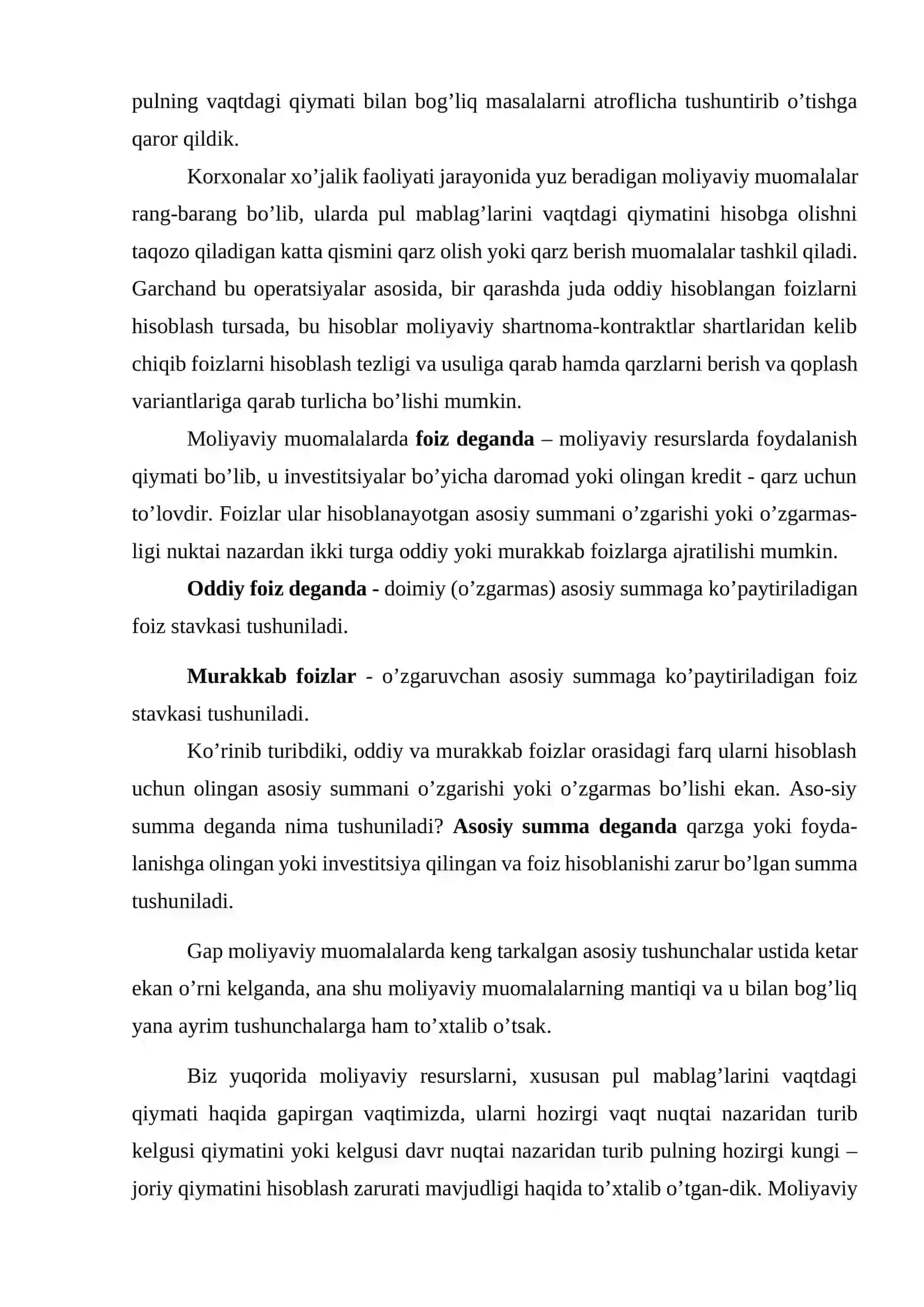 pulning vaqtdagi qiymati bilan bog'liq masalalarni atroflicha tushuntirib o'tishga qaror qildik.

Korxonalar xo'jalik faoliyati jarayonida yuz beradigan moliyaviy muomalalar rang-barang bo'lib, ularda pul mablag'larini vaqtdagi qiymatini hisobga olishni taqozo qiladigan katta qismini qarz olish yoki qarz berish muomalalar tashkil qiladi. Garchand bu operatsiyalar asosida, bir qarashda juda oddiy hisoblangan foizlarni hisoblash tursada, bu hisoblar moliyaviy shartnoma-kontraktlar shartlaridan kelib chiqib foizlarni hisoblash tezligi va usuliga qarab hamda qarzlarni berish va qoplash variantlariga qarab turlicha bo'lishi mumkin.

Moliyaviy muomalalarda foiz deganda – moliyaviy resurslarda foydalanish qiymati bo'lib, u investitsiyalar bo'yicha daromad yoki olingan kredit - qarz uchun to'lovdir. Foizlar ular hisoblanayotgan asosiy summani o'zgarishi yoki o'zgarmasligi nuktai nazardan ikki turga oddiy yoki murakkab foizlarga ajratilishi mumkin.

Oddiy foiz deganda - doimiy (o'zgarmas) asosiy summaga ko'paytiriladigan foiz stavkasi tushuniladi.

Murakkab foizlar - o'zgaruvchan asosiy summaga ko'paytiriladigan foiz stavkasi tushuniladi.

Ko'rinib turibdiki, oddiy va murakkab foizlar orasidagi farq ularni hisoblash uchun olingan asosiy summani o'zgarishi yoki o'zgarmas bo'lishi ekan. Aso-siy summa deganda nima tushuniladi? Asosiy summa deganda qarzga yoki foydalanishga olingan yoki investitsiya qilingan va foiz hisoblanishi zarur bo'lgan summa tushuniladi.

Gap moliyaviy muomalalarda keng tarkalgan asosiy tushunchalar ustida ketar ekan o'rni kelganda, ana shu moliyaviy muomalalarning mantiqi va u bilan bog'liq yana ayrim tushunchalarga ham to'xtalib o'tsak.

Biz yuqorida moliyaviy resurslarni, xususan pul mablag'larini vaqtdagi qiymati haqida gapirgan vaqtimizda, ularni hozirgi vaqt nuqtai nazaridan turib kelgusi qiymatini yoki kelgusi davr nuqtai nazaridan turib pulning hozirgi kungi – joriy qiymatini hisoblash zarurati mavjudligi haqida to'xtalib o'tgan-dik. Moliyaviy